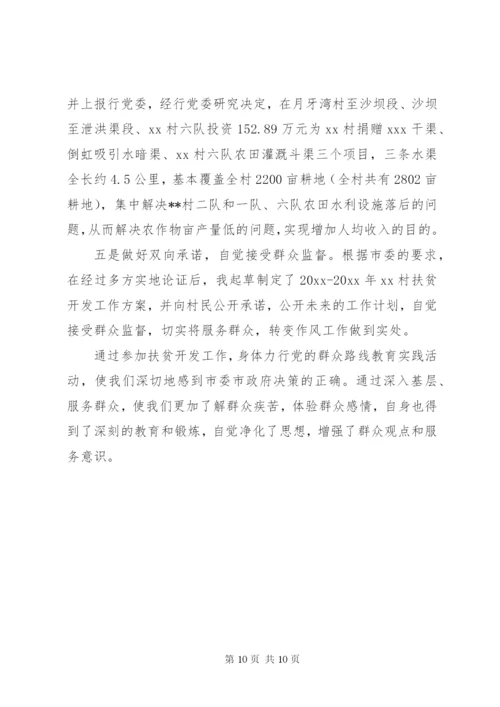 并上报行党委，经行党委研究决定，在月牙湾村至沙坝段、沙坝至泄洪渠段、xx 村六队投资 152.89 万元为 xx 村捐赠 xxx 干渠、倒虹吸引水暗渠、xx 村六队农田灌溉斗渠三个项目，三条水渠全长约 4.5 公里，基本覆盖全村 2200 亩耕地（全村共有 2802 亩耕地），集中解决**村二队和一队、六队农田水利设施落后的问题，从而解决农作物亩产量低的问题，实现增加人均收入的目的。

五是做好双向承诺，自觉接受群众监督。根据市委的要求，在经过多方实地论证后，我起草制定了 20xx-20xx 年 xx 村扶贫开发工作方案，并向村民公开承诺，公开未来的工作计划，自觉接受群众监督，切实将服务群众，转变作风工作做到实处。

通过参加扶贫开发工作，身体力行党的群众路线教育实践活动，使我们深切地感到市委市政府决策的正确。通过深入基层、服务群众，使我们更加了解群众疾苦，体验群众感情，自身也得到了深刻的教育和锻炼，自觉净化了思想，增强了群众观点和服务意识。

第 10 页 共 10 页